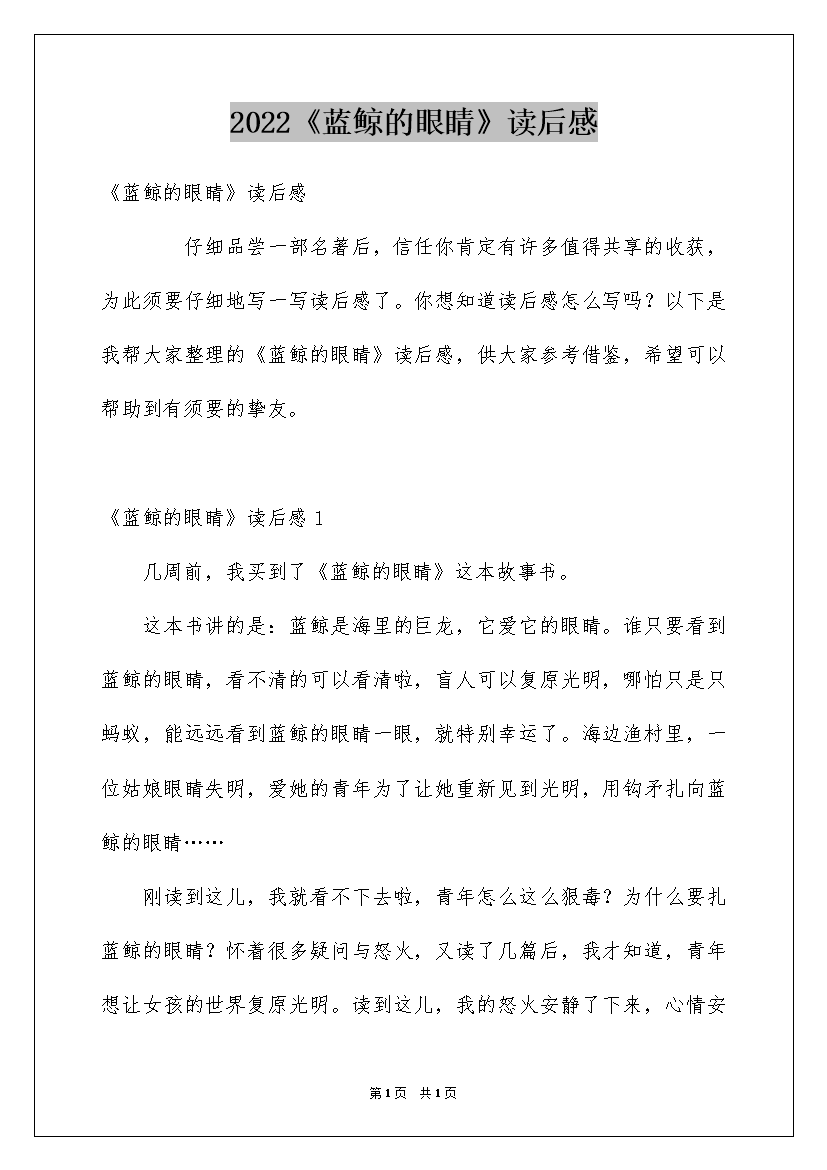 2022《蓝鲸的眼睛》读后感

《蓝鲸的眼睛》读后感

仔细品尝一部名著后，信任你肯定有许多值得共享的收获，为此须要仔细地写一写读后感了。你想知道读后感怎么写吗？以下是我帮大家整理的《蓝鲸的眼睛》读后感，供大家参考借鉴，希望可以帮助到有须要的挚友。

《蓝鲸的眼睛》读后感 1

几周前，我买到了《蓝鲸的眼睛》这本故事书。

这本书讲的是：蓝鲸是海里的巨龙，它爱它的眼睛。谁只要看到蓝鲸的眼睛，看不清的可以看清啦，盲人可以复原光明，哪怕只是只蚂蚁，能远远看到蓝鲸的眼睛一眼，就特别幸运了。海边渔村里，一位姑娘眼睛失明，爱她的青年为了让她重新见到光明，用钩矛扎向蓝鲸的眼睛……

刚读到这儿，我就看不下去啦，青年怎么这么狠毒？为什么要扎蓝鲸的眼睛？怀着很多疑问与怒火，又读了几篇后，我才知道，青年想让女孩的世界复原光明。读到这儿，我的怒火安静了下来，心情安

第1页 共1页